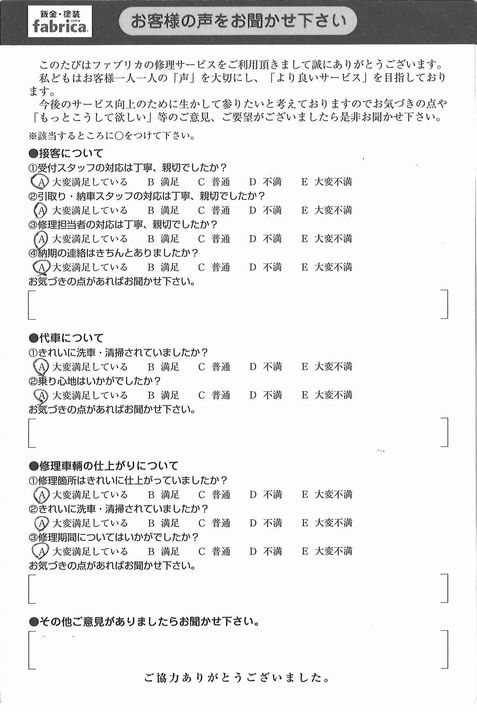 鈑金・塗装
fabrica

お客様の声をお聞かせ下さい

このたびはファブリカの修理サービスをご利用頂きまして誠にありがとうございます。
私どもはお客様一人一人の「声」を大切にし、「より良いサービス」を目指しております。
今後のサービス向上のために生かして参りたいと考えておりますのでお気づきの点や「もっとこうして欲しい」等のご意見、ご要望がございましたら是非お聞かせ下さい。

※該当するところに○をつけて下さい。

●接客について
①受付スタッフの対応は丁寧、親切でしたか？
A 大変満足している　B 満足　C 普通　D 不満　E 大変不満
②引取り・納車スタッフの対応は丁寧、親切でしたか？
A 大変満足している　B 満足　C 普通　D 不満　E 大変不満
③修理担当者の対応は丁寧、親切でしたか？
A 大変満足している　B 満足　C 普通　D 不満　E 大変不満
④納期の連絡はきちんとありましたか？
A 大変満足している　B 満足　C 普通　D 不満　E 大変不満
お気づきの点があればお聞かせ下さい。

●代車について
①きれいに洗車・清掃されていましたか？
A 大変満足している　B 満足　C 普通　D 不満　E 大変不満
②乗り心地はいかがでしたか？
A 大変満足している　B 満足　C 普通　D 不満　E 大変不満
お気づきの点があればお聞かせ下さい。

●修理車輌の仕上がりについて
①修理箇所はきれいに仕上がっていましたか？
A 大変満足している　B 満足　C 普通　D 不満　E 大変不満
②きれいに洗車・清掃されていましたか？
A 大変満足している　B 満足　C 普通　D 不満　E 大変不満
③修理期間についてはいかがでしたか？
A 大変満足している　B 満足　C 普通　D 不満　E 大変不満
お気づきの点があればお聞かせ下さい。

●その他ご意見がありましたらお聞かせ下さい。

ご協力ありがとうございました。